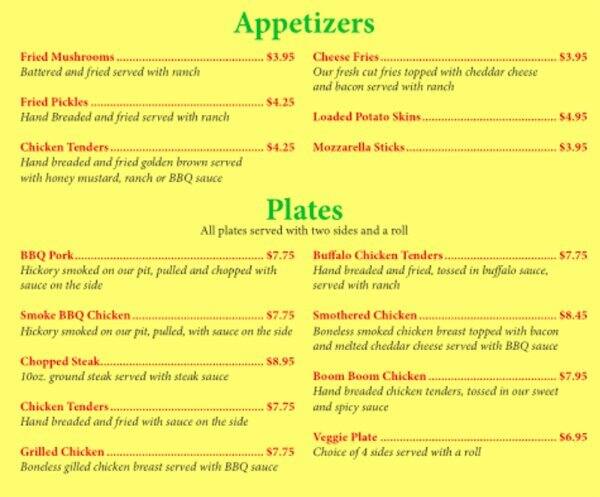 Appetizers

Fried Mushrooms $3.95
Battered and fried served with ranch

Fried Pickles $4.25
Hand Breaded and fried served with ranch

Chicken Tenders $4.25
Hand breaded and fried golden brown served with honey mustard, ranch or BBQ sauce

Cheese Fries $3.95
Our fresh cut fries topped with cheddar cheese and bacon served with ranch

Loaded Potato Skins $4.95

Mozzarella Sticks $3.95

Plates

All plates served with two sides and a roll

BBQ Pork $7.75
Hickory smoked on our pit, pulled and chopped with sauce on the side

Smoke BBQ Chicken $7.75
Hickory smoked on our pit, pulled, with sauce on the side

Chopped Steak $8.95
10oz. ground steak served with steak sauce

Chicken Tenders $7.75
Hand breaded and fried with sauce on the side

Grilled Chicken $7.75
Boneless gilled chicken breast served with BBQ sauce

Buffalo Chicken Tenders $7.75
Hand breaded and fried, tossed in buffalo sauce, served with ranch

Smothered Chicken $8.45
Boneless smoked chicken breast topped with bacon and melted cheddar cheese served with BBQ sauce

Boom Boom Chicken $7.95
Hand breaded chicken tenders, tossed in our sweet and spicy sauce

Veggie Plate $6.95
Choice of 4 sides served with a roll